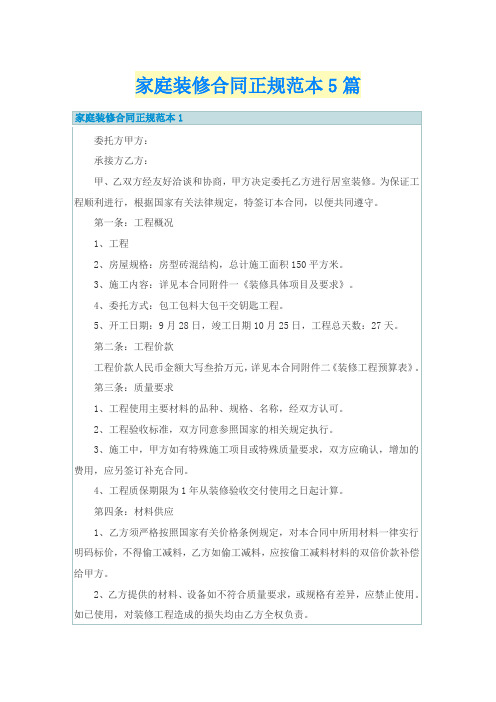 家庭装修合同正规范本5篇

家庭装修合同正规范本1

委托方甲方：

承接方乙方：

甲、乙双方经友好洽谈和协商，甲方决定委托乙方进行居室装修。为保证工程顺利进行，根据国家有关法律规定，特签订本合同，以便共同遵守。

第一条：工程概况

1、工程

2、房屋规格：房型砖混结构，总计施工面积150平方米。

3、施工内容：详见本合同附件一《装修具体项目及要求》。

4、委托方式：包工包料大包干交钥匙工程。

5、开工日期：9月28日，竣工日期10月25日，工程总天数：27天。

第二条：工程价款

工程价款人民币金额大写叁拾万元，详见本合同附件二《装修工程预算表》。

第三条：质量要求

1、工程使用主要材料的品种、规格、名称，经双方认可。

2、工程验收标准，双方同意参照国家的相关规定执行。

3、施工中，甲方如有特殊施工项目或特殊质量要求，双方应确认，增加的费用，应另签订补充合同。

4、工程质保期限为1年从装修验收交付使用之日起计算。

第四条：材料供应

1、乙方须严格按照国家有关价格条例规定，对本合同中所用材料一律实行明码标价，不得偷工减料，乙方如偷工减料，应按偷工减料材料的双倍价款补偿给甲方。

2、乙方提供的材料、设备如不符合质量要求，或规格有差异，应禁止使用。如已使用，对装修工程造成的损失均由乙方全权负责。